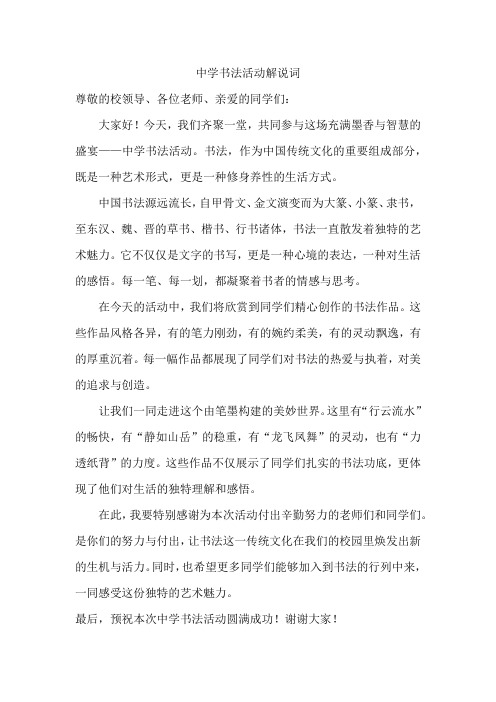 中学书法活动解说词

尊敬的校领导、各位老师、亲爱的同学们：

大家好！今天，我们齐聚一堂，共同参与这场充满墨香与智慧的盛宴——中学书法活动。书法，作为中国传统文化的重要组成部分，既是一种艺术形式，更是一种修身养性的生活方式。

中国书法源远流长，自甲骨文、金文演变而为大篆、小篆、隶书，至东汉、魏、晋的草书、楷书、行书诸体，书法一直散发着独特的艺术魅力。它不仅仅是文字的书写，更是一种心境的表达，一种对生活的感悟。每一笔、每一划，都凝聚着书者的情感与思考。

在今天的活动中，我们将欣赏到同学们精心创作的书法作品。这些作品风格各异，有的笔力刚劲，有的婉约柔美，有的灵动飘逸，有的厚重沉着。每一幅作品都展现了同学们对书法的热爱与执着，对美的追求与创造。

让我们一同走进这个由笔墨构建的美妙世界。这里有“行云流水”的畅快，有“静如山岳”的稳重，有“龙飞凤舞”的灵动，也有“力透纸背”的力度。这些作品不仅展示了同学们扎实的书法功底，更体现了他们对生活的独特理解和感悟。

在此，我要特别感谢为本次活动付出辛勤努力的老师们和同学们。是你们的努力与付出，让书法这一传统文化在我们的校园里焕发出新的生机与活力。同时，也希望更多同学们能够加入到书法的行列中来，一同感受这份独特的艺术魅力。

最后，预祝本次中学书法活动圆满成功！谢谢大家！